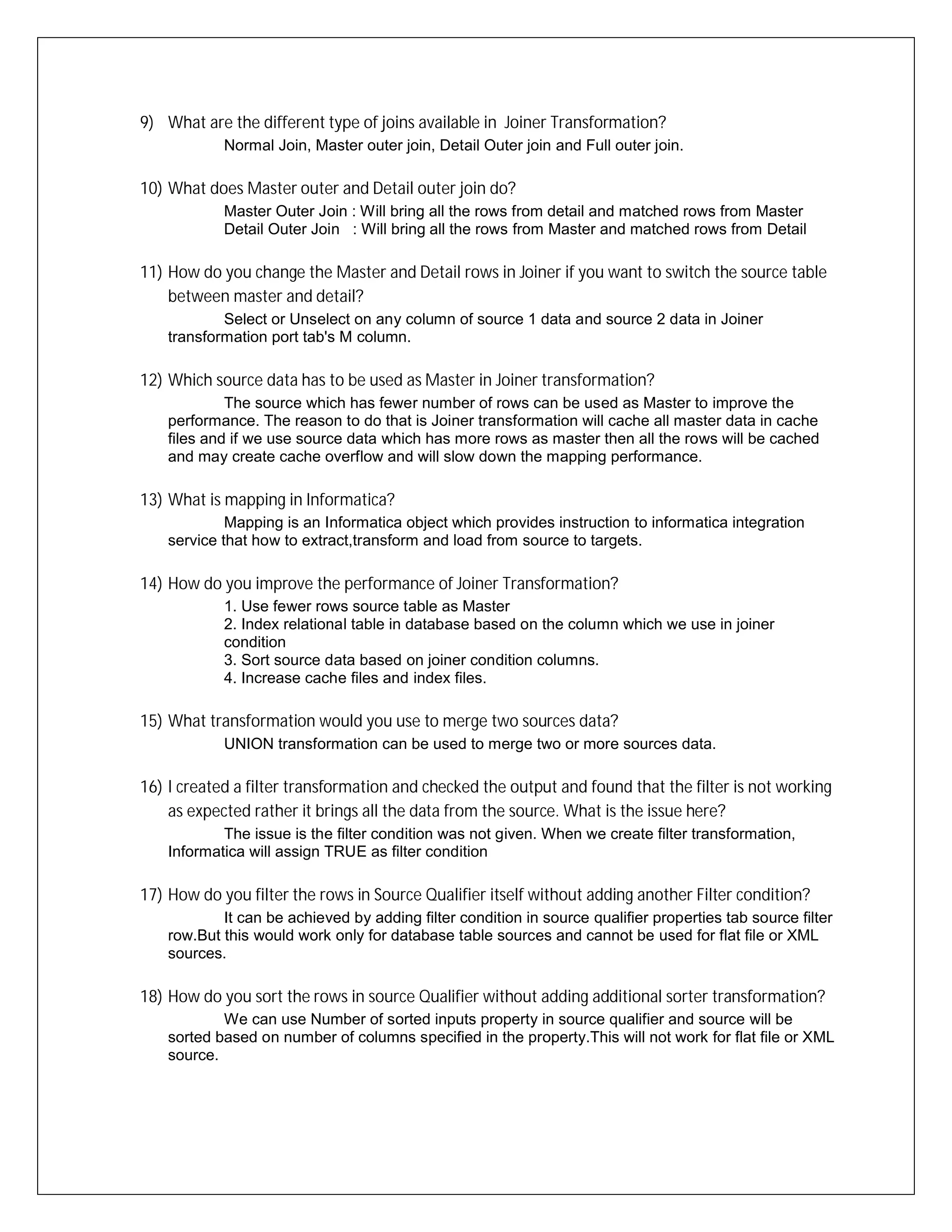 9) What are the different type of joins available in Joiner Transformation?

Normal Join, Master outer join, Detail Outer join and Full outer join.

10) What does Master outer and Detail outer join do?

Master Outer Join : Will bring all the rows from detail and matched rows from Master
Detail Outer Join : Will bring all the rows from Master and matched rows from Detail

11) How do you change the Master and Detail rows in Joiner if you want to switch the source table between master and detail?

Select or Unselect on any column of source 1 data and source 2 data in Joiner transformation port tab's M column.

12) Which source data has to be used as Master in Joiner transformation?

The source which has fewer number of rows can be used as Master to improve the performance. The reason to do that is Joiner transformation will cache all master data in cache files and if we use source data which has more rows as master then all the rows will be cached and may create cache overflow and will slow down the mapping performance.

13) What is mapping in Informatica?

Mapping is an Informatica object which provides instruction to informatica integration service that how to extract,transform and load from source to targets.

14) How do you improve the performance of Joiner Transformation?

1. Use fewer rows source table as Master
2. Index relational table in database based on the column which we use in joiner condition
3. Sort source data based on joiner condition columns.
4. Increase cache files and index files.

15) What transformation would you use to merge two sources data?

UNION transformation can be used to merge two or more sources data.

16) I created a filter transformation and checked the output and found that the filter is not working as expected rather it brings all the data from the source. What is the issue here?

The issue is the filter condition was not given. When we create filter transformation, Informatica will assign TRUE as filter condition

17) How do you filter the rows in Source Qualifier itself without adding another Filter condition?

It can be achieved by adding filter condition in source qualifier properties tab source filter row.But this would work only for database table sources and cannot be used for flat file or XML sources.

18) How do you sort the rows in source Qualifier without adding additional sorter transformation?

We can use Number of sorted inputs property in source qualifier and source will be sorted based on number of columns specified in the property.This will not work for flat file or XML source.